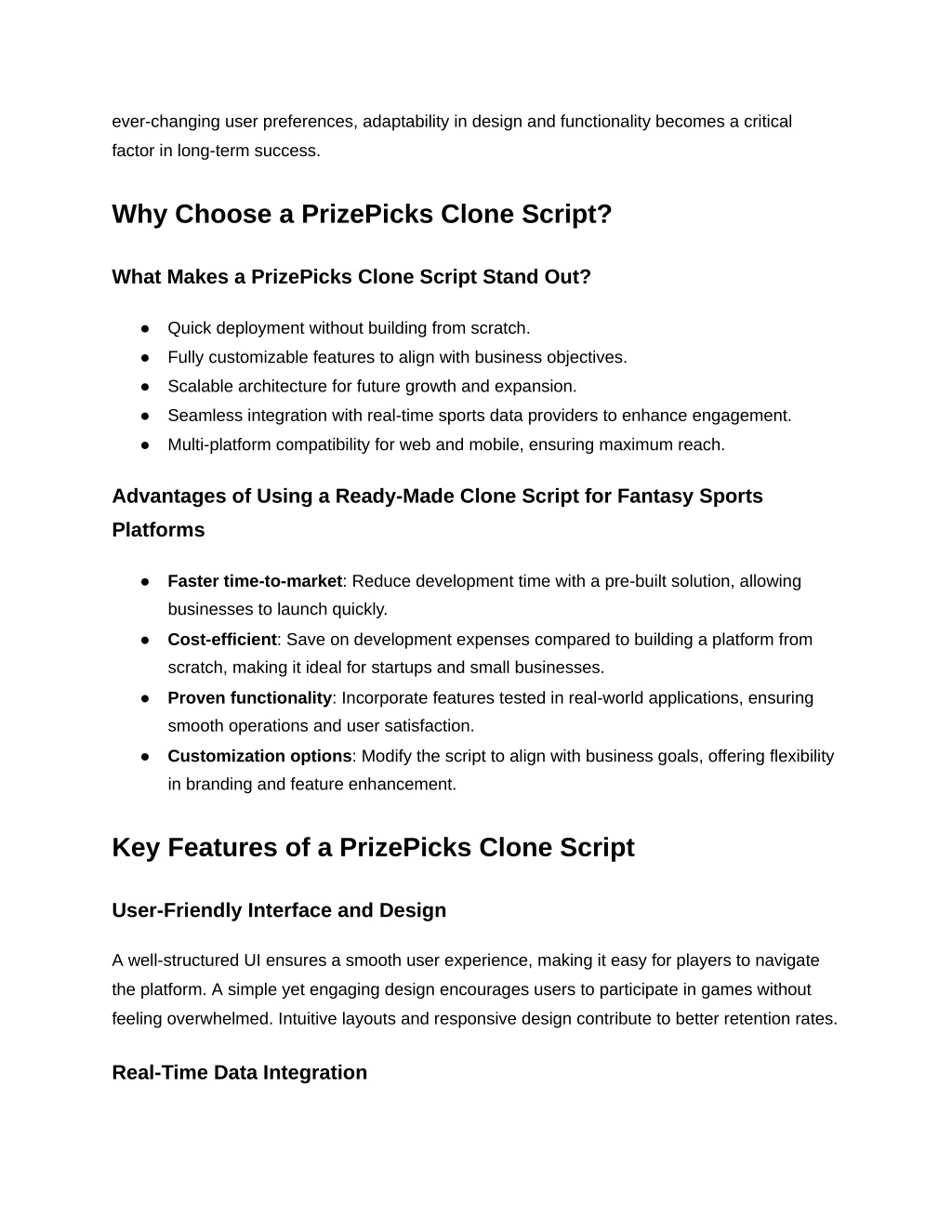 ever-changing user preferences, adaptability in design and functionality becomes a critical factor in long-term success.

Why Choose a PrizePicks Clone Script?

What Makes a PrizePicks Clone Script Stand Out?

● Quick deployment without building from scratch.
● Fully customizable features to align with business objectives.
● Scalable architecture for future growth and expansion.
● Seamless integration with real-time sports data providers to enhance engagement.
● Multi-platform compatibility for web and mobile, ensuring maximum reach.

Advantages of Using a Ready-Made Clone Script for Fantasy Sports Platforms

● Faster time-to-market: Reduce development time with a pre-built solution, allowing businesses to launch quickly.
● Cost-efficient: Save on development expenses compared to building a platform from scratch, making it ideal for startups and small businesses.
● Proven functionality: Incorporate features tested in real-world applications, ensuring smooth operations and user satisfaction.
● Customization options: Modify the script to align with business goals, offering flexibility in branding and feature enhancement.

Key Features of a PrizePicks Clone Script

User-Friendly Interface and Design

A well-structured UI ensures a smooth user experience, making it easy for players to navigate the platform. A simple yet engaging design encourages users to participate in games without feeling overwhelmed. Intuitive layouts and responsive design contribute to better retention rates.

Real-Time Data Integration